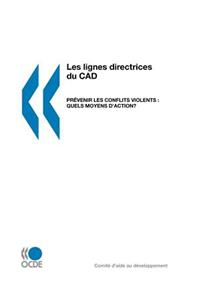 Les lignes directrices du CAD

PRÉVENIR LES CONFLITS VIOLENTS : QUELS MOYENS D'ACTION?

OCDE

Comité d'aide au développement